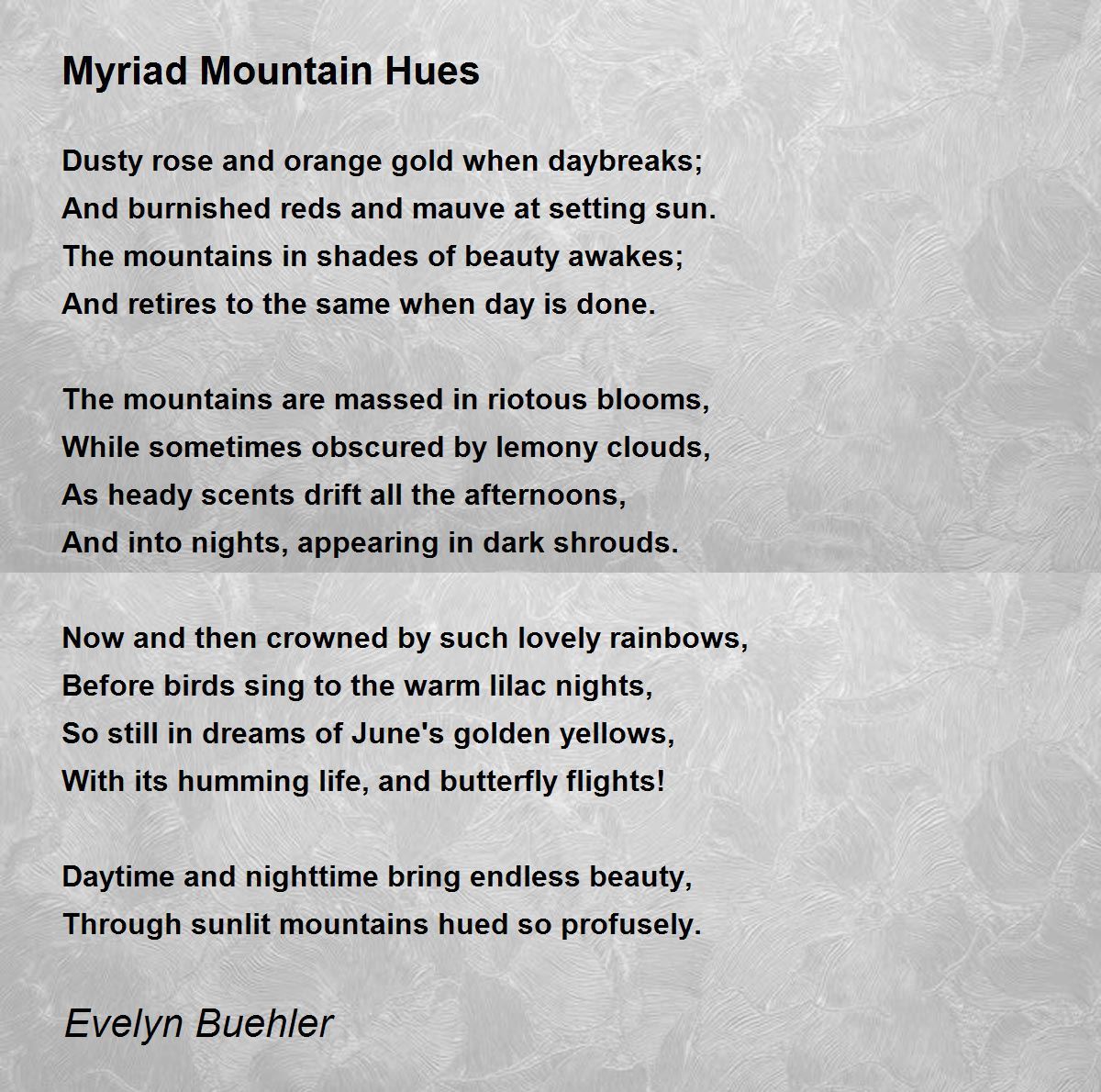 Myriad Mountain Hues

Dusty rose and orange gold when daybreaks;
And burnished reds and mauve at setting sun.
The mountains in shades of beauty awakes;
And retires to the same when day is done.

The mountains are massed in riotous blooms,
While sometimes obscured by lemony clouds,
As heady scents drift all the afternoons,
And into nights, appearing in dark shrouds.

Now and then crowned by such lovely rainbows,
Before birds sing to the warm lilac nights,
So still in dreams of June's golden yellows,
With its humming life, and butterfly flights!

Daytime and nighttime bring endless beauty,
Through sunlit mountains hued so profusely.

Evelyn Buehler